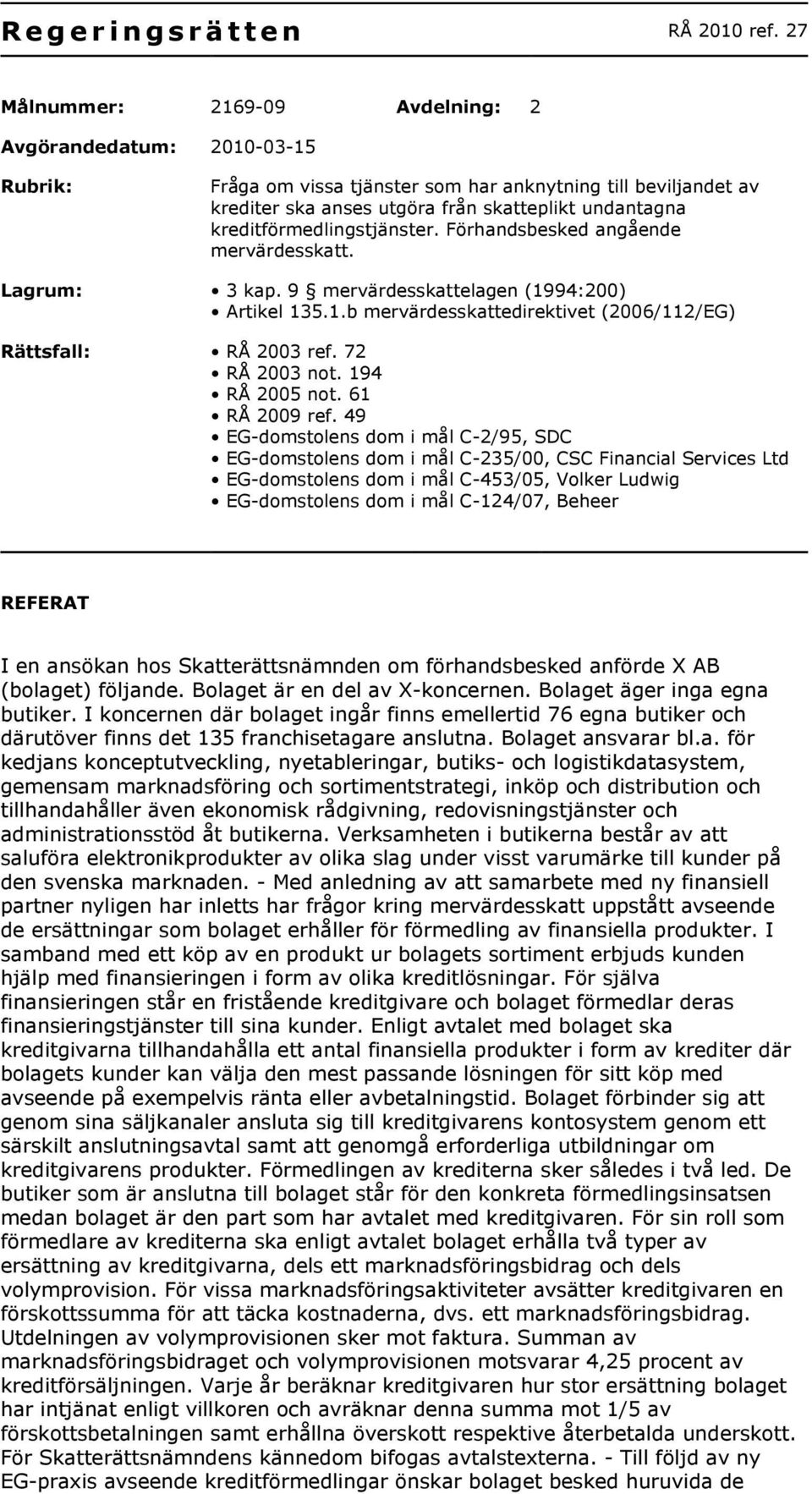 Regeringsrätten RÅ 2010 ref. 27

Målnummer: 2169-09 Avdelning: 2

Avgörandedatum: 2010-03-15

Rubrik: Fråga om vissa tjänster som har anknytning till beviljandet av krediter ska anses utgöra från skatteplikt undantagna kreditförmedlingstjänster. Förhandsbesked angående mervärdesskatt.

Lagrum:
• 3 kap. 9 § mervärdesskattelagen (1994:200)
• Artikel 135.1.b mervärdesskattedirektivet (2006/112/EG)

Rättsfall:
• RÅ 2003 ref. 72
• RÅ 2003 not. 194
• RÅ 2005 not. 61
• RÅ 2009 ref. 49
• EG-domstolens dom i mål C-2/95, SDC
• EG-domstolens dom i mål C-235/00, CSC Financial Services Ltd
• EG-domstolens dom i mål C-453/05, Volker Ludwig
• EG-domstolens dom i mål C-124/07, Beheer

REFERAT

I en ansökan hos Skatterättsnämnden om förhandsbesked anförde X AB (bolaget) följande. Bolaget är en del av X-koncernen. Bolaget äger inga egna butiker. I koncernen där bolaget ingår finns emellertid 76 egna butiker och därutöver finns det 135 franchisetagare anslutna. Bolaget ansvarar bl.a. för kedjans konceptutveckling, nyetableringar, butiks- och logistikdatasystem, gemensam marknadsföring och sortimentstrategi, inköp och distribution och tillhandahåller även ekonomisk rådgivning, redovisningstjänster och administrationsstöd åt butikerna. Verksamheten i butikerna består av att saluföra elektronikprodukter av olika slag under visst varumärke till kunder på den svenska marknaden. - Med anledning av att samarbete med ny finansiell partner nyligen har inletts har frågor kring mervärdesskatt uppstått avseende de ersättningar som bolaget erhåller för förmedling av finansiella produkter. I samband med ett köp av en produkt ur bolagets sortiment erbjuds kunden hjälp med finansieringen i form av olika kreditlösningar. För själva finansieringen står en fristående kreditgivare och bolaget förmedlar deras finansieringstjänster till sina kunder. Enligt avtalet med bolaget ska kreditgivarna tillhandahålla ett antal finansiella produkter i form av krediter där bolagets kunder kan välja den mest passande lösningen för sitt köp med avseende på exempelvis ränta eller avbetalningstid. Bolaget förbinder sig att genom sina säljkanaler ansluta sig till kreditgivarens kontosystem genom ett särskilt anslutningsavtal samt att genomgå erforderliga utbildningar om kreditgivarens produkter. Förmedlingen av krediterna sker således i två led. De butiker som är anslutna till bolaget står för den konkreta förmedlingsinsatsen medan bolaget är den part som har avtalet med kreditgivaren. För sin roll som förmedlare av krediterna ska enligt avtalet bolaget erhålla två typer av ersättning av kreditgivarna, dels ett marknadsföringsbidrag och dels volymprovision. För vissa marknadsföringsaktiviteter avsätter kreditgivaren en förskottssumma för att täcka kostnaderna, dvs. ett marknadsföringsbidrag. Utdelningen av volymprovisionen sker mot faktura. Summan av marknadsföringsbidraget och volymprovisionen motsvarar 4,25 procent av kreditförsäljningen. Varje år beräknar kreditgivaren hur stor ersättning bolaget har intjänat enligt villkoren och avräknar denna summa mot 1/5 av förskottsbetalningen samt erhållna överskott respektive återbetalda underskott. För Skatterättsnämndens kännedom bifogas avtalstexterna. - Till följd av ny EG-praxis avseende kreditförmedlingar önskar bolaget besked huruvida de